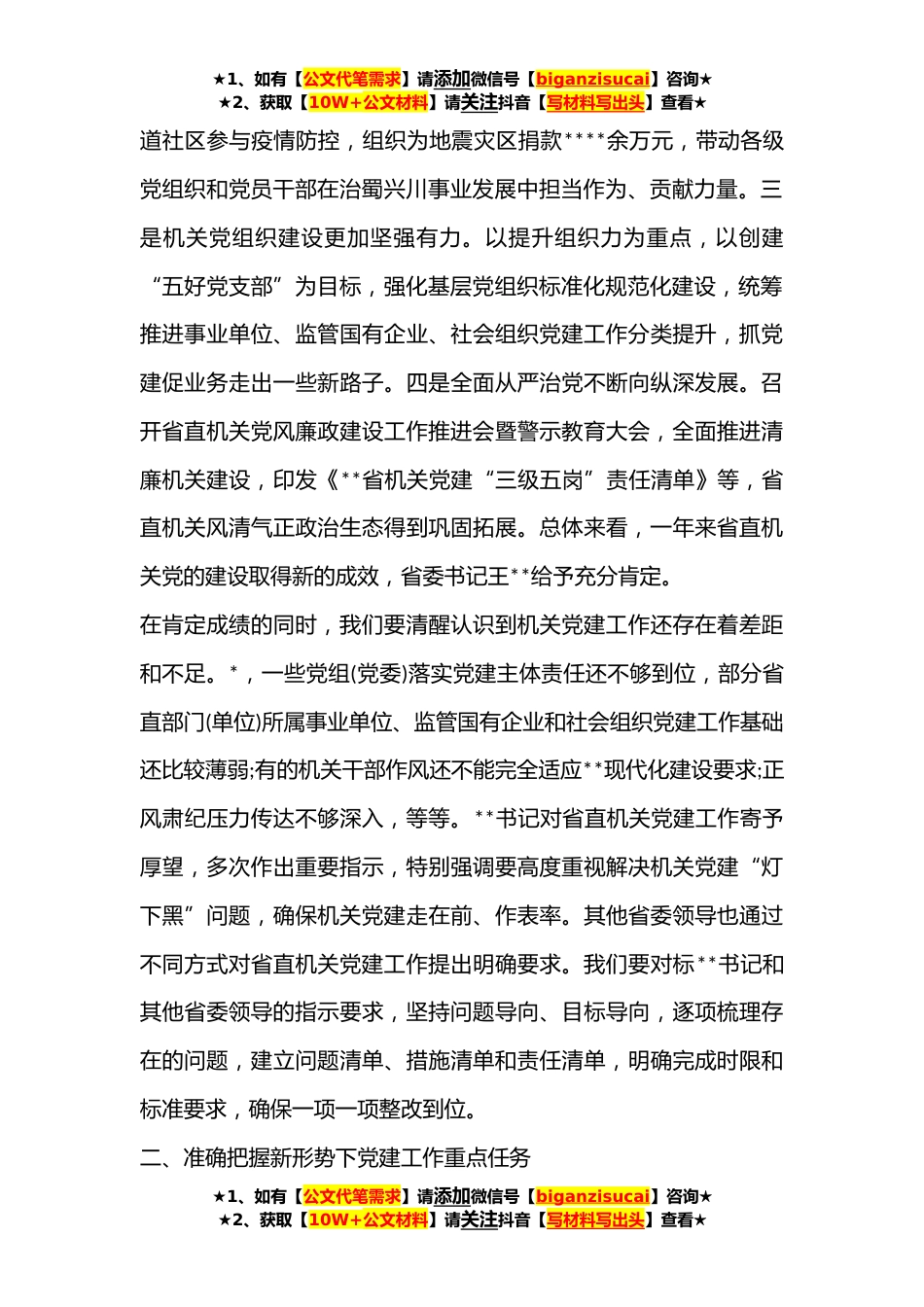 ★1、如有【公文代笔需求】请添加微信号【biganzisucai】咨询★
★2、获取【10W+公文材料】请关注抖音【写材料写出头】查看★

道社区参与疫情防控，组织为地震灾区捐款****余万元，带动各级党组织和党员干部在治蜀兴川事业发展中担当作为、贡献力量。三是机关党组织建设更加坚强有力。以提升组织力为重点，以创建“五好党支部”为目标，强化基层党组织标准化规范化建设，统筹推进事业单位、监管国有企业、社会组织党建工作分类提升，抓党建促业务走出一些新路子。四是全面从严治党不断向纵深发展。召开省直机关党风廉政建设工作推进会暨警示教育大会，全面推进清廉机关建设，印发《**省机关党建“三级五岗”责任清单》等，省直机关风清气正政治生态得到巩固拓展。总体来看，一年来省直机关党的建设取得新的成效，省委书记王**给予充分肯定。

在肯定成绩的同时，我们要清醒认识到机关党建工作还存在着差距和不足。*，一些党组(党委)落实党建主体责任还不够到位，部分省直部门(单位)所属事业单位、监管国有企业和社会组织党建工作基础还比较薄弱;有的机关干部作风还不能完全适应**现代化建设要求;正风肃纪压力传达不够深入，等等。**书记对省直机关党建工作寄予厚望，多次作出重要指示，特别强调要高度重视解决机关党建“灯下黑”问题，确保机关党建走在前、作表率。其他省委领导也通过不同方式对省直机关党建工作提出明确要求。我们要对标**书记和其他省委领导的指示要求，坚持问题导向、目标导向，逐项梳理存在的问题，建立问题清单、措施清单和责任清单，明确完成时限和标准要求，确保一项一项整改到位。

二、准确把握新形势下党建工作重点任务

★1、如有【公文代笔需求】请添加微信号【biganzisucai】咨询★
★2、获取【10W+公文材料】请关注抖音【写材料写出头】查看★